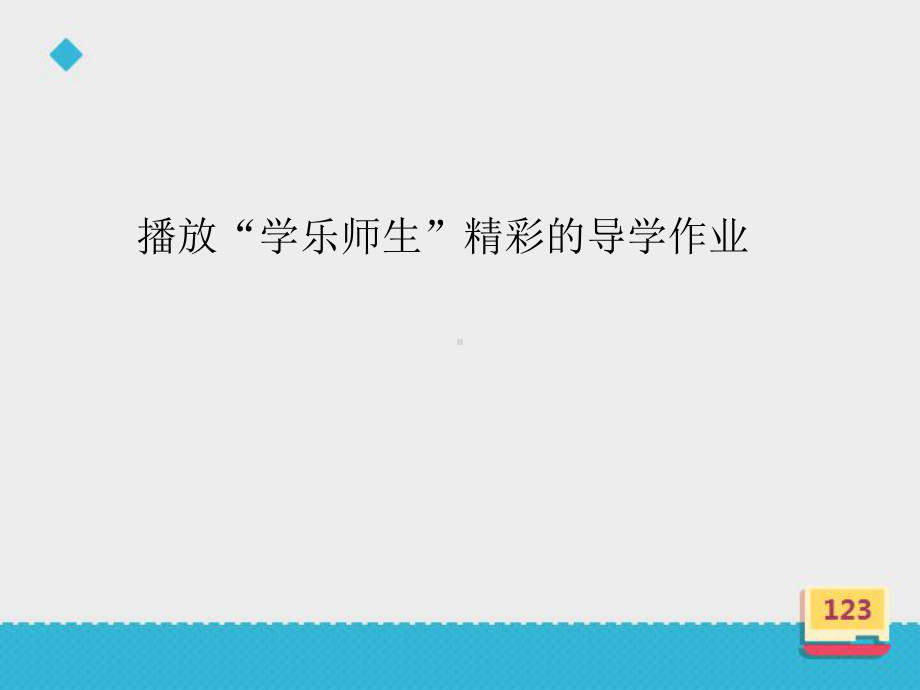 播放“学乐师生”精彩的导学作业

123